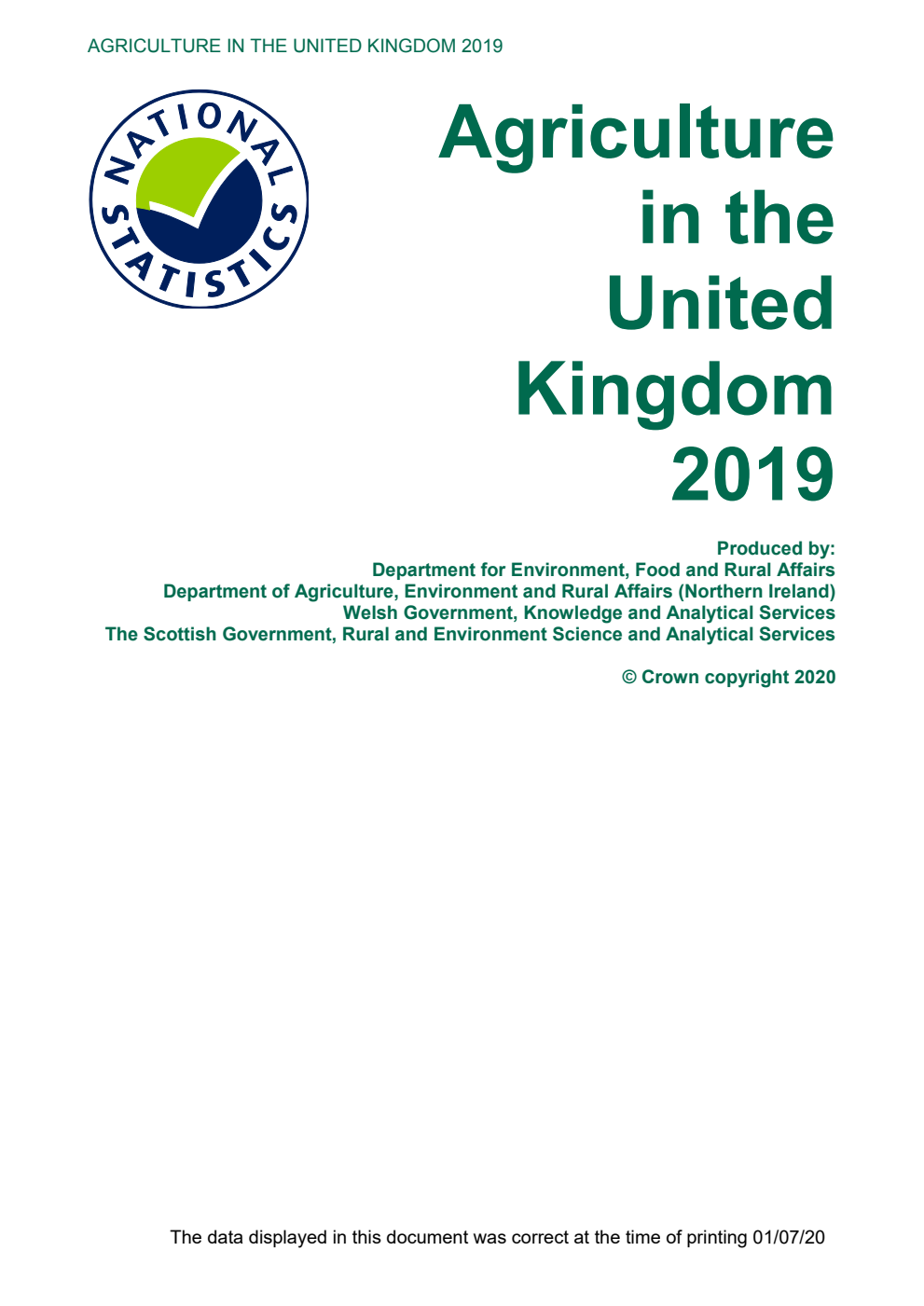 AGRICULTURE IN THE UNITED KINGDOM 2019

NATIONAL STATISTICS

Agriculture in the United Kingdom 2019

Produced by:
Department for Environment, Food and Rural Affairs
Department of Agriculture, Environment and Rural Affairs (Northern Ireland)
Welsh Government, Knowledge and Analytical Services
The Scottish Government, Rural and Environment Science and Analytical Services

© Crown copyright 2020

The data displayed in this document was correct at the time of printing 01/07/20